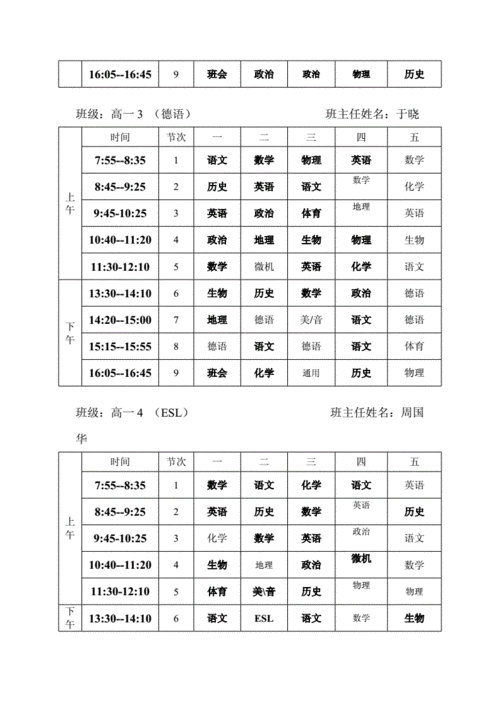 | | 16:05--16:45 | 9 | 班会 | 政治 | 政治 | 物理 | 历史 |
|---|---|---|---|---|---|---|---|

班级：高一 3 （德语） 班主任姓名：于晓

| | 时间 | 节次 | 一 | 二 | 三 | 四 | 五 |
|---|---|---|---|---|---|---|---|
| 上午 | 7:55--8:35 | 1 | 语文 | 数学 | 物理 | 英语 | 数学 |
| | 8:45--9:25 | 2 | 历史 | 英语 | 语文 | 数学 | 化学 |
| | 9:45-10:25 | 3 | 英语 | 政治 | 体育 | 地理 | 英语 |
| | 10:40--11:20 | 4 | 政治 | 地理 | 生物 | 物理 | 生物 |
| | 11:30-12:10 | 5 | 数学 | 微机 | 英语 | 化学 | 语文 |
| 下午 | 13:30--14:10 | 6 | 生物 | 历史 | 数学 | 政治 | 德语 |
| | 14:20--15:00 | 7 | 地理 | 德语 | 美/音 | 语文 | 德语 |
| | 15:15--15:55 | 8 | 德语 | 语文 | 德语 | 语文 | 体育 |
| | 16:05--16:45 | 9 | 班会 | 化学 | 通用 | 历史 | 物理 |

班级：高一 4 （ESL） 班主任姓名：周国华

| | 时间 | 节次 | 一 | 二 | 三 | 四 | 五 |
|---|---|---|---|---|---|---|---|
| 上午 | 7:55--8:35 | 1 | 数学 | 语文 | 化学 | 语文 | 英语 |
| | 8:45--9:25 | 2 | 英语 | 历史 | 数学 | 英语 | 历史 |
| | 9:45-10:25 | 3 | 化学 | 数学 | 英语 | 政治 | 语文 |
| | 10:40--11:20 | 4 | 生物 | 地理 | 政治 | 微机 | 数学 |
| | 11:30-12:10 | 5 | 体育 | 美\音 | 历史 | 物理 | 物理 |
| 下午 | 13:30--14:10 | 6 | 语文 | ESL | 语文 | 数学 | 生物 |